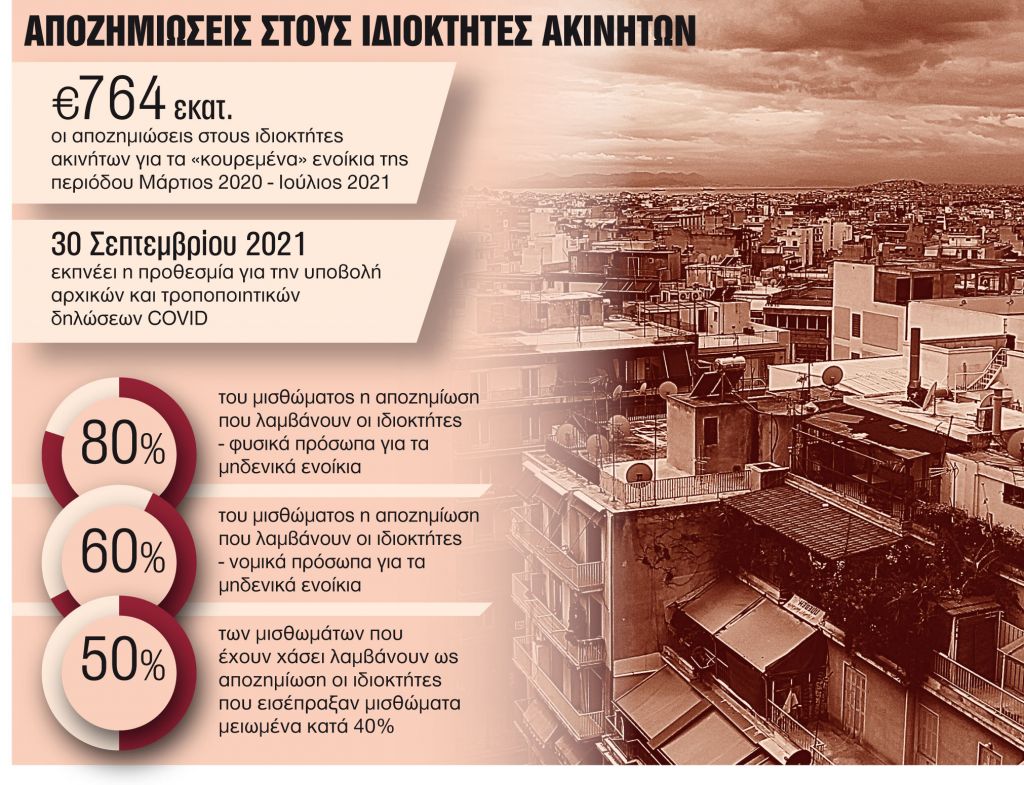 ΑΠΟΖΗΜΙΩΣΕΙΣ ΣΤΟΥΣ ΙΔΙΟΚΤΗΤΕΣ ΑΚΙΝΗΤΩΝ

€764 εκατ.
οι αποζημιώσεις στους ιδιοκτήτες ακινήτων για τα «κουρεμένα» ενοίκια της περιόδου Μάρτιος 2020 - Ιούλιος 2021

30 Σεπτεμβρίου 2021
εκπνέει η προθεσμία για την υποβολή αρχικών και τροποποιητικών δηλώσεων COVID

80%
του μισθώματος η αποζημίωση που λαμβάνουν οι ιδιοκτήτες - φυσικά πρόσωπα για τα μηδενικά ενοίκια

60%
του μισθώματος η αποζημίωση που λαμβάνουν οι ιδιοκτήτες - νομικά πρόσωπα για τα μηδενικά ενοίκια

50%
των μισθωμάτων που έχουν χάσει λαμβάνουν ως αποζημίωση οι ιδιοκτήτες που εισέπραξαν μισθώματα μειωμένα κατά 40%